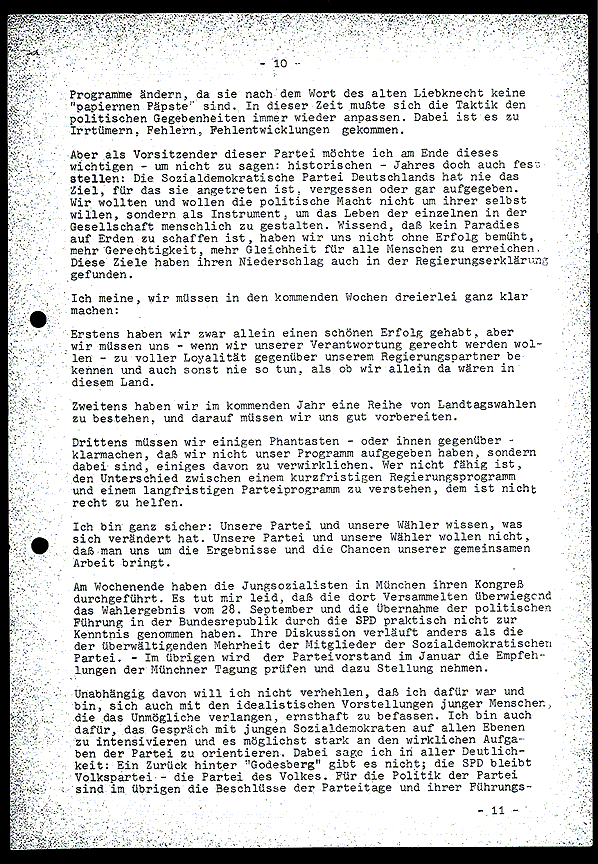 - 10 -

Programme ändern, da sie nach dem Wort des alten Liebknecht keine "papiernen Päpste" sind. In dieser Zeit mußte sich die Taktik den politischen Gegebenheiten immer wieder anpassen. Dabei ist es zu Irrtümern, Fehlern, Fehlentwicklungen gekommen.

Aber als Vorsitzender dieser Partei möchte ich am Ende dieses wichtigen - um nicht zu sagen: historischen - Jahres doch auch feststellen: Die Sozialdemokratische Partei Deutschlands hat nie das Ziel, für das sie angetreten ist, vergessen oder gar aufgegeben. Wir wollten und wollen die politische Macht nicht um ihrer selbst willen, sondern als Instrument, um das Leben der einzelnen in der Gesellschaft menschlich zu gestalten. Wissend, daß kein Paradies auf Erden zu schaffen ist, haben wir uns nicht ohne Erfolg bemüht, mehr Gerechtigkeit, mehr Gleichheit für alle Menschen zu erreichen. Diese Ziele haben ihren Niederschlag auch in der Regierungserklärung gefunden.

Ich meine, wir müssen in den kommenden Wochen dreierlei ganz klar machen:

Erstens haben wir zwar allein einen schönen Erfolg gehabt, aber wir müssen uns - wenn wir unserer Verantwortung gerecht werden wollen - zu voller Loyalität gegenüber unserem Regierungspartner bekennen und auch sonst nie so tun, als ob wir allein da wären in diesem Land.

Zweitens haben wir im kommenden Jahr eine Reihe von Landtagswahlen zu bestehen, und darauf müssen wir uns gut vorbereiten.

Drittens müssen wir einigen Phantasten - oder ihnen gegenüber - klarmachen, daß wir nicht unser Programm aufgegeben haben, sondern dabei sind, einiges davon zu verwirklichen. Wer nicht fähig ist, den Unterschied zwischen einem kurzfristigen Regierungsprogramm und einem langfristigen Parteiprogramm zu verstehen, dem ist nicht recht zu helfen.

Ich bin ganz sicher: Unsere Partei und unsere Wähler wissen, was sich verändert hat. Unsere Partei und unsere Wähler wollen nicht, daß man uns um die Ergebnisse und die Chancen unserer gemeinsamen Arbeit bringt.

Am Wochenende haben die Jungsozialisten in München ihren Kongreß durchgeführt. Es tut mir leid, daß die dort Versammelten überwiegend das Wahlergebnis vom 28. September und die Übernahme der politischen Führung in der Bundesrepublik durch die SPD praktisch nicht zur Kenntnis genommen haben. Ihre Diskussion verläuft anders als die der überwältigenden Mehrheit der Mitglieder der Sozialdemokratischen Partei. - Im übrigen wird der Parteivorstand im Januar die Empfehlungen der Münchner Tagung prüfen und dazu Stellung nehmen.

Unabhängig davon will ich nicht verhehlen, daß ich dafür war und bin, sich auch mit den idealistischen Vorstellungen junger Menschen, die das Unmögliche verlangen, ernsthaft zu befassen. Ich bin auch dafür, das Gespräch mit jungen Sozialdemokraten auf allen Ebenen zu intensivieren und es möglichst stark an den wirklichen Aufgaben der Partei zu orientieren. Dabei sage ich in aller Deutlichkeit: Ein Zurück hinter "Godesberg" gibt es nicht; die SPD bleibt Volkspartei - die Partei des Volkes. Für die Politik der Partei sind im übrigen die Beschlüsse der Parteitage und ihrer Führungs-

- 11 -